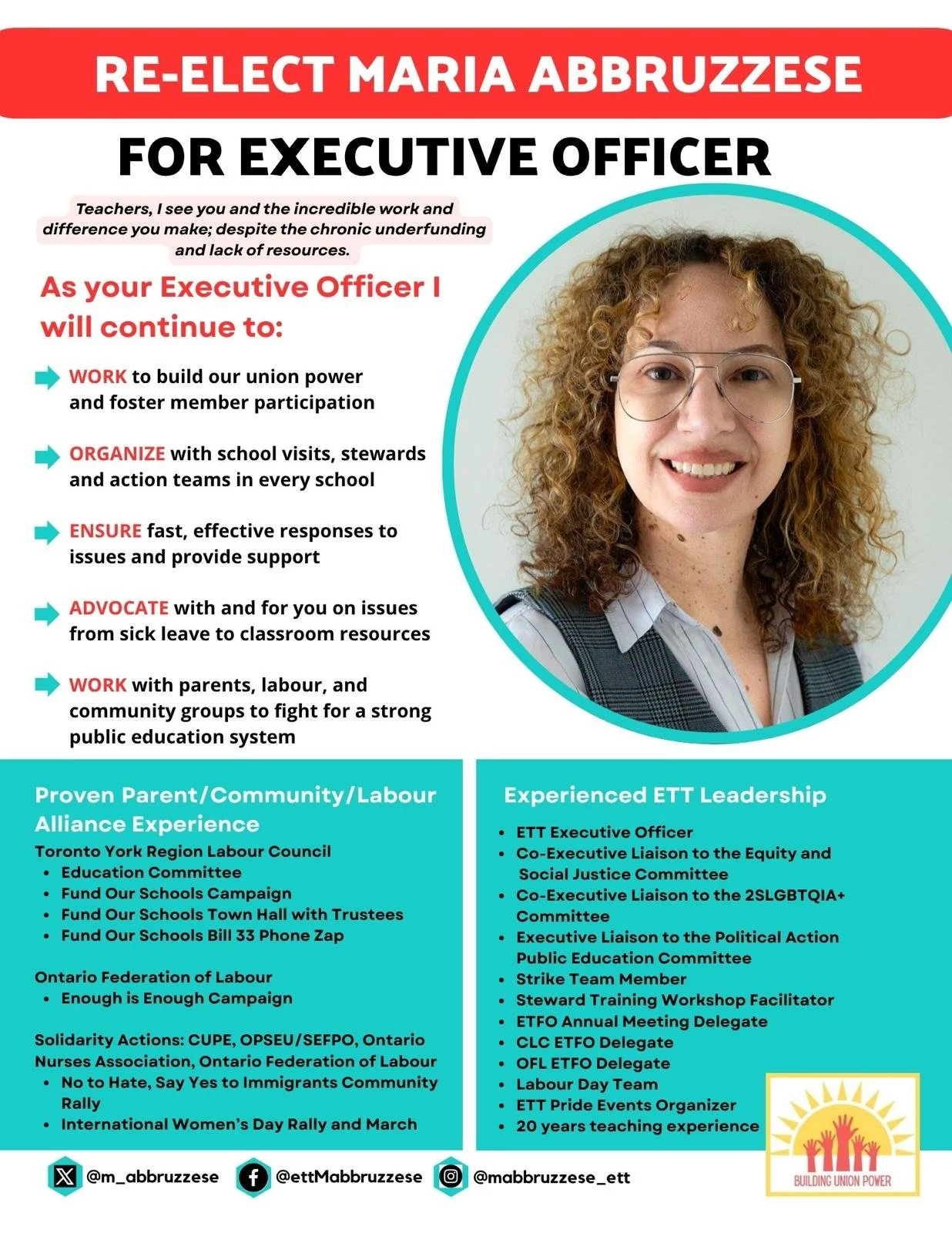 RE-ELECT MARIA ABBRUZZESE

FOR EXECUTIVE OFFICER

Teachers, I see you and the incredible work and difference you make; despite the chronic underfunding and lack of resources.

As your Executive Officer I will continue to:

WORK to build our union power and foster member participation

ORGANIZE with school visits, stewards and action teams in every school

ENSURE fast, effective responses to issues and provide support

ADVOCATE with and for you on issues from sick leave to classroom resources

WORK with parents, labour, and community groups to fight for a strong public education system

Proven Parent/Community/Labour Alliance Experience

Toronto York Region Labour Council
- Education Committee
- Fund Our Schools Campaign
- Fund Our Schools Town Hall with Trustees
- Fund Our Schools Bill 33 Phone Zap

Ontario Federation of Labour
- Enough is Enough Campaign

Solidarity Actions: CUPE, OPSEU/SEFPO, Ontario Nurses Association, Ontario Federation of Labour
- No to Hate, Say Yes to Immigrants Community Rally
- International Women's Day Rally and March

Experienced ETT Leadership

- ETT Executive Officer
- Co-Executive Liaison to the Equity and Social Justice Committee
- Co-Executive Liaison to the 2SLGBTQIA+ Committee
- Executive Liaison to the Political Action Public Education Committee
- Strike Team Member
- Steward Training Workshop Facilitator
- ETFO Annual Meeting Delegate
- CLC ETFO Delegate
- OFL ETFO Delegate
- Labour Day Team
- ETT Pride Events Organizer
- 20 years teaching experience

BUILDING UNION POWER

@m_abbruzzese @ettMabbruzzese @mabbruzzese_ett